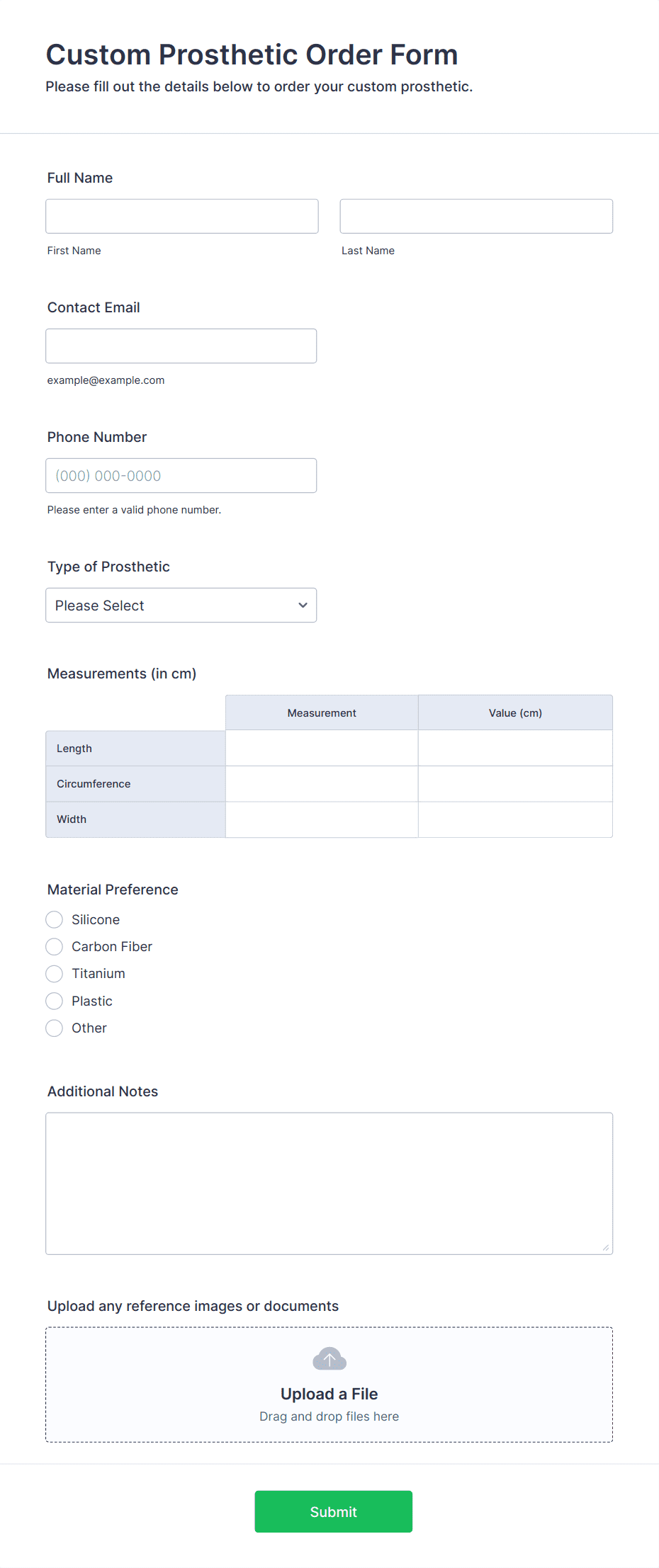 Custom Prosthetic Order Form

Please fill out the details below to order your custom prosthetic.

Full Name

First Name

Last Name

Contact Email

example@example.com

Phone Number

(000) 000-0000

Please enter a valid phone number.

Type of Prosthetic

Please Select

Measurements (in cm)

| | Measurement | Value (cm) |
|---|---|---|
| Length | | |
| Circumference | | |
| Width | | |

Material Preference

Silicone

Carbon Fiber

Titanium

Plastic

Other

Additional Notes

Upload any reference images or documents

Upload a File

Drag and drop files here

Submit